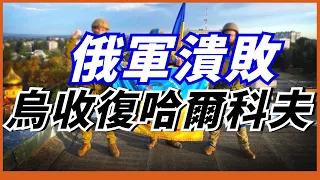 俄軍潰敗
烏收復哈爾科夫